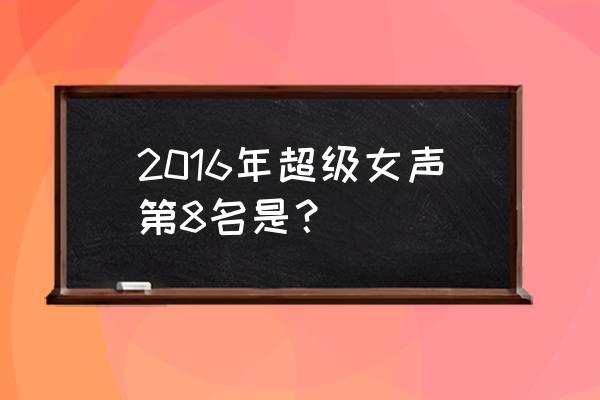 2016年超级女声第8名是？